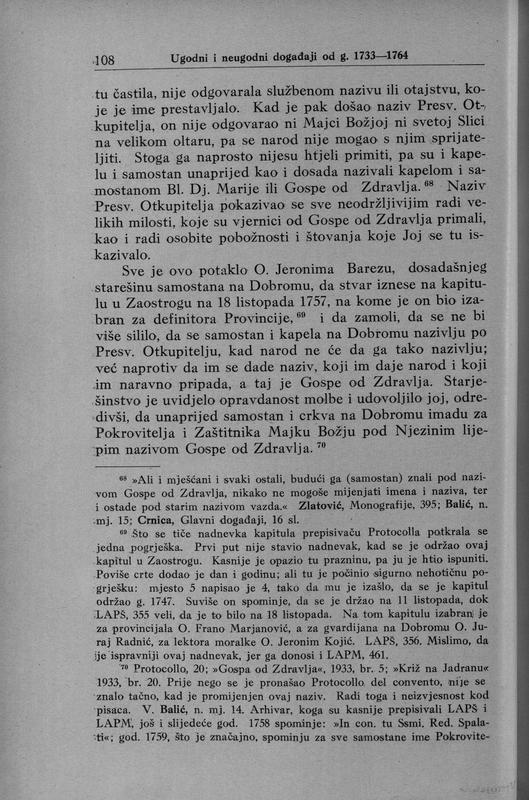 108 Ugodni i neugodni događaji od g. 1733—1764

tu častila, nije odgovarala službenom nazivu ili otajstvu, koje je ime prestavljalo. Kad je pak došao naziv Presv. Otkupitelja, on nije odgovarao ni Majci Božjoj ni svetoj Slici na velikom oltaru, pa se narod nije mogao s njim sprijateljiti. Stoga ga naprosto nijesu htjeli primiti, pa su i kapelu i samostan unaprijed kao i dosada nazivali kapelom i samostanom Bl. Dj. Marije ili Gospe od Zdravlja.$^{68}$ Naziv Presv. Otkupitelja pokazivao se sve neodržljivijim radi velikih milosti, koje su vjernici od Gospe od Zdravlja primali, kao i radi osobite pobožnosti i štovanja koje Joj se tu iskazivalo.

Sve je ovo potaklo O. Jeronima Barezu, dosadašnjeg starešinu samostana na Dobromu, da stvar iznese na kapitulu u Zaostrogu na 18 listopada 1757, na kome je on bio izabran za definitora Provincije,$^{69}$ i da zamoli, da se ne bi više sililo, da se samostan i kapela na Dobromu nazivlju po Presv. Otkupitelju, kad narod ne će da ga tako nazivlju; već naprotiv da im se dade naziv, koji im daje narod i koji im naravno pripada, a taj je Gospe od Zdravlja. Starješinstvo je uvidjelo opravdanost molbe i udovoljilo joj, odredivši, da unaprijed samostan i crkva na Dobromu imadu za Pokrovitelja i Zaštitnika Majku Božju pod Njezinim lijepim nazivom Gospe od Zdravlja.$^{70}$

$^{68}$ »Ali i mješćani i svaki ostali, budući ga (samostan) znali pod nazivom Gospe od Zdravlja, nikako ne mogoše mijenjati imena i naziva, ter i ostade pod starim nazivom vazda.« Zlatović, Monografije, 395; Balić, n. mj. 15; Crnica, Glavni događaji, 16 sl.

$^{69}$ Što se tiče nadnevka kapitula prepisivaču Protocolla potkrala se jedna pogrješka. Prvi put nije stavio nadnevak, kad se je održao ovaj kapitul u Zaostrogu. Kasnije je opazio tu prazninu, pa ju je htio ispuniti. Poviše crte dodao je dan i godinu; ali tu je počinio sigurno nehotičnu pogrješku: mjesto 5 napisao je 4, tako da mu je izašlo, da se je kapitul održao g. 1747. Suviše on spominje, da se je držao na 11 listopada, dok LAPS, 355 veli, da je to bilo na 18 listopada. Na tom kapitulu izabran je za provincijala O. Frano Marjanović, a za gvardijana na Dobromu O. Juraj Radnić, za lektora moralke O. Jeronim Kojić. LAPS, 356. Mislimo, da je ispravniji ovaj nadnevak, jer ga donosi i LAPM, 461.

$^{70}$ Protocollo, 20; »Gospa od Zdravlja«, 1933, br. 5; »Križ na Jadranu« 1933, br. 20. Prije nego se je pronašao Protocollo del convento, nije se znalo tačno, kad je promijenjen ovaj naziv. Radi toga i neizvjesnost kod pisaca. V. Balić, n. mj. 14. Arhivar, koga su kasnije prepisivali LAPS i LAPM, još i slijedeće god. 1758 spominje: »In con. tu Ssmi. Red. Spalati«; god. 1759, što je značajno, spominju za sve samostane ime Pokrovite-